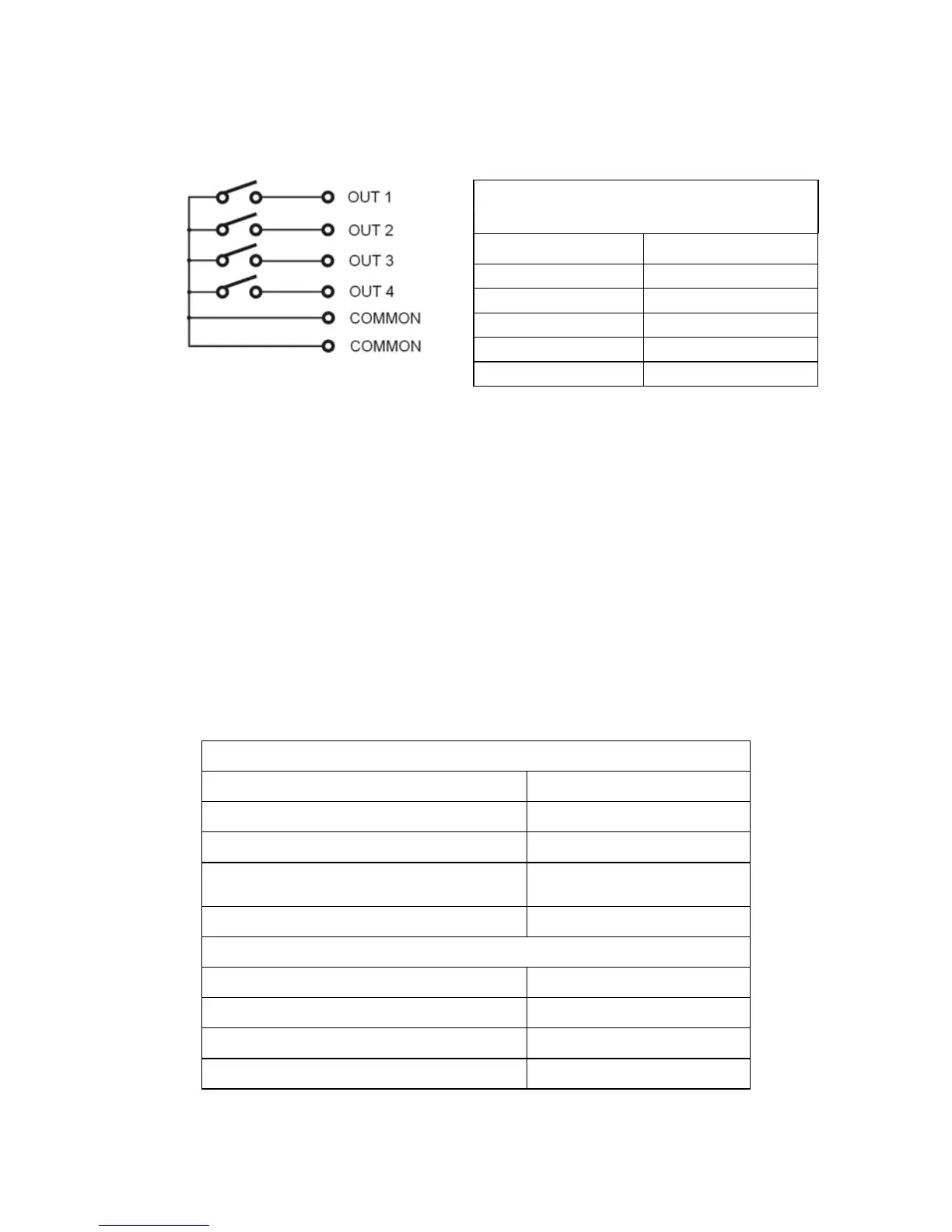 OUT 1
OUT 2
OUT 3
OUT 4
COMMON
COMMON